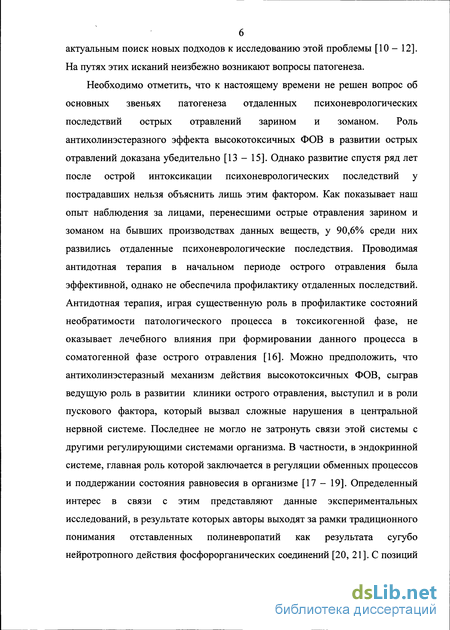 6

актуальным поиск новых подходов к исследованию этой проблемы [10 – 12]. На путях этих исканий неизбежно возникают вопросы патогенеза.

Необходимо отметить, что к настоящему времени не решен вопрос об основных звеньях патогенеза отдаленных психоневрологических последствий острых отравлений зарином и зоманом. Роль антихолинэстеразного эффекта высокотоксичных ФОВ в развитии острых отравлений доказана убедительно [13 – 15]. Однако развитие спустя ряд лет после острой интоксикации психоневрологических последствий у пострадавших нельзя объяснить лишь этим фактором. Как показывает наш опыт наблюдения за лицами, перенесшими острые отравления зарином и зоманом на бывших производствах данных веществ, у 90,6% среди них развились отдаленные психоневрологические последствия. Проводимая антидотная терапия в начальном периоде острого отравления была эффективной, однако не обеспечила профилактику отдаленных последствий. Антидотная терапия, играя существенную роль в профилактике состояний необратимости патологического процесса в токсикогенной фазе, не оказывает лечебного влияния при формировании данного процесса в соматогенной фазе острого отравления [16]. Можно предположить, что антихолинэстеразный механизм действия высокотоксичных ФОВ, сыграв ведущую роль в развитии клиники острого отравления, выступил и в роли пускового фактора, который вызвал сложные нарушения в центральной нервной системе. Последнее не могло не затронуть связи этой системы с другими регулирующими системами организма. В частности, в эндокринной системе, главная роль которой заключается в регуляции обменных процессов и поддержании состояния равновесия в организме [17 – 19]. Определенный интерес в связи с этим представляют данные экспериментальных исследований, в результате которых авторы выходят за рамки традиционного понимания отставленных полиневропатий как результата сугубо нейротропного действия фосфорорганических соединений [20, 21]. С позиций

dsLib.net
библиотека диссертаций